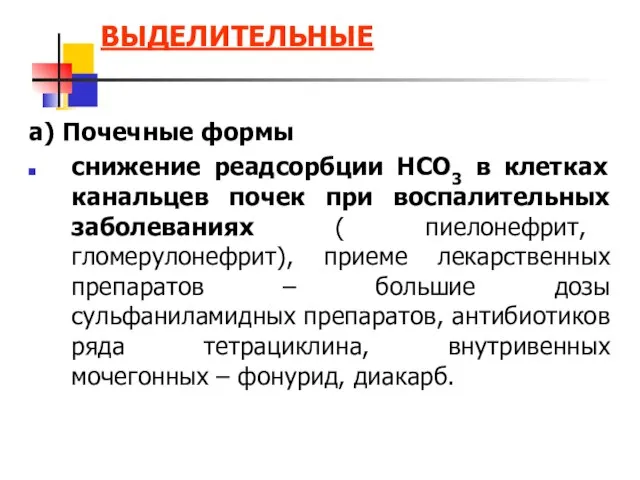 ВЫДЕЛИТЕЛЬНЫЕ

а) Почечные формы

снижение реадсорбции $HCO_3$ в клетках канальцев почек при воспалительных заболеваниях ( пиелонефрит, гломерулонефрит), приеме лекарственных препаратов – большие дозы сульфаниламидных препаратов, антибиотиков ряда тетрациклина, внутривенных мочегонных – фонурид, диакарб.